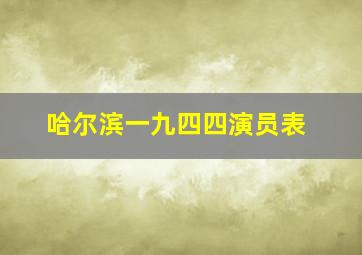 哈尔滨一九四四演员表